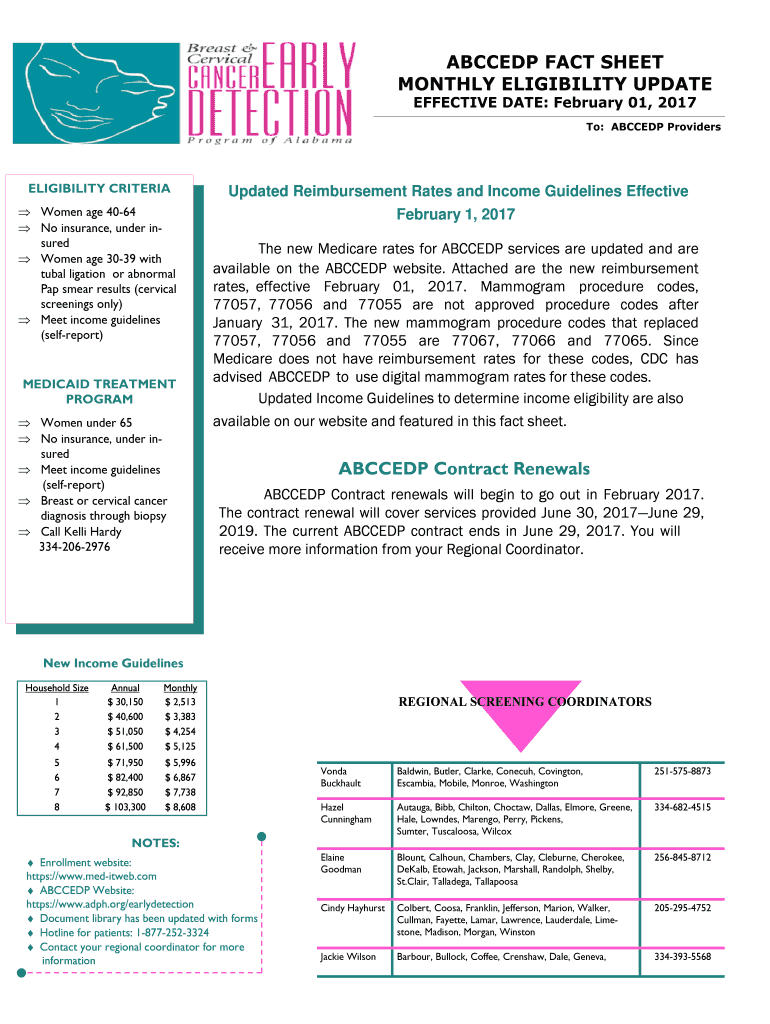 Breast & Cervical CANCER EARLY DETECTION Program of Alabama

ABCCEDP FACT SHEET
MONTHLY ELIGIBILITY UPDATE
EFFECTIVE DATE: February 01, 2017

To: ABCCEDP Providers

ELIGIBILITY CRITERIA

⇒ Women age 40-64
⇒ No insurance, under insured
⇒ Women age 30-39 with tubal ligation or abnormal Pap smear results (cervical screenings only)
⇒ Meet income guidelines (self-report)

MEDICAID TREATMENT PROGRAM

⇒ Women under 65
⇒ No insurance, under insured
⇒ Meet income guidelines (self-report)
⇒ Breast or cervical cancer diagnosis through biopsy
⇒ Call Kelli Hardy 334-206-2976

Updated Reimbursement Rates and Income Guidelines Effective February 1, 2017

The new Medicare rates for ABCCEDP services are updated and are available on the ABCCEDP website. Attached are the new reimbursement rates, effective February 01, 2017. Mammogram procedure codes, 77057, 77056 and 77055 are not approved procedure codes after January 31, 2017. The new mammogram procedure codes that replaced 77057, 77056 and 77055 are 77067, 77066 and 77065. Since Medicare does not have reimbursement rates for these codes, CDC has advised ABCCEDP to use digital mammogram rates for these codes.

Updated Income Guidelines to determine income eligibility are also available on our website and featured in this fact sheet.

ABCCEDP Contract Renewals

ABCCEDP Contract renewals will begin to go out in February 2017. The contract renewal will cover services provided June 30, 2017—June 29, 2019. The current ABCCEDP contract ends in June 29, 2017. You will receive more information from your Regional Coordinator.

New Income Guidelines

| Household Size | Annual | Monthly |
|---|---|---|
| 1 | $ 30,150 | $ 2,513 |
| 2 | $ 40,600 | $ 3,383 |
| 3 | $ 51,050 | $ 4,254 |
| 4 | $ 61,500 | $ 5,125 |
| 5 | $ 71,950 | $ 5,996 |
| 6 | $ 82,400 | $ 6,867 |
| 7 | $ 92,850 | $ 7,738 |
| 8 | $ 103,300 | $ 8,608 |

NOTES:
♦ Enrollment website: https://www.med-itweb.com
♦ ABCCEDP Website: https://www.adph.org/earlydetection
♦ Document library has been updated with forms
♦ Hotline for patients: 1-877-252-3324
♦ Contact your regional coordinator for more information

REGIONAL SCREENING COORDINATORS

| | | |
|---|---|---|
| Vonda Buckhault | Baldwin, Butler, Clarke, Conecuh, Covington, Escambia, Mobile, Monroe, Washington | 251-575-8873 |
| Hazel Cunningham | Autauga, Bibb, Chilton, Choctaw, Dallas, Elmore, Greene, Hale, Lowndes, Marengo, Perry, Pickens, Sumter, Tuscaloosa, Wilcox | 334-682-4515 |
| Elaine Goodman | Blount, Calhoun, Chambers, Clay, Cleburne, Cherokee, DeKalb, Etowah, Jackson, Marshall, Randolph, Shelby, St.Clair, Talladega, Tallapoosa | 256-845-8712 |
| Cindy Hayhurst | Colbert, Coosa, Franklin, Jefferson, Marion, Walker, Cullman, Fayette, Lamar, Lawrence, Lauderdale, Limestone, Madison, Morgan, Winston | 205-295-4752 |
| Jackie Wilson | Barbour, Bullock, Coffee, Crenshaw, Dale, Geneva, | 334-393-5568 |